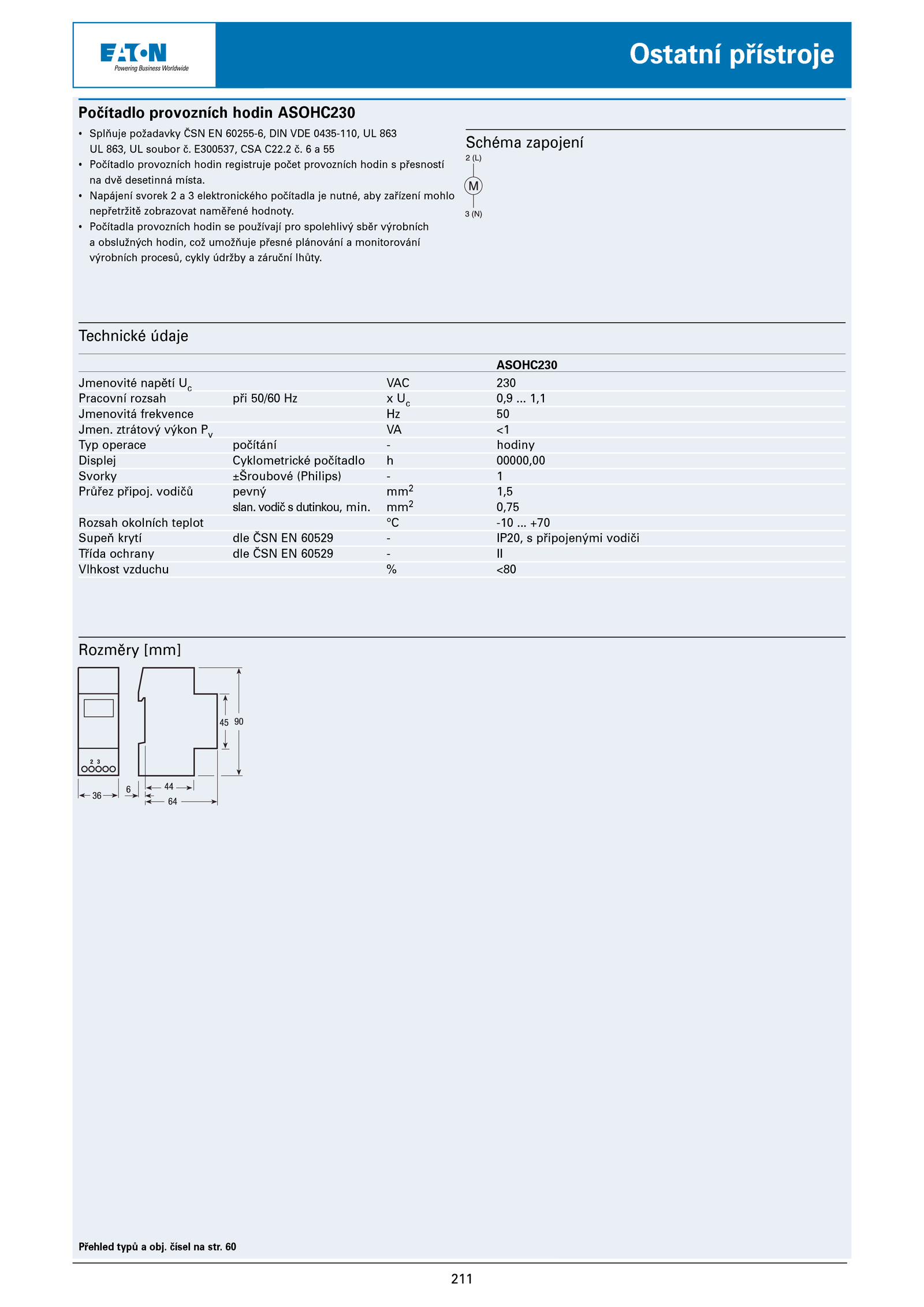 EATON
Powering Business Worldwide

Ostatní přístroje

Počítadlo provozních hodin ASOHC230

• Splňuje požadavky ČSN EN 60255-6, DIN VDE 0435-110, UL 863 UL 863, UL soubor č. E300537, CSA C22.2 č. 6 a 55
• Počítadlo provozních hodin registruje počet provozních hodin s přesností na dvě desetinná místa.
• Napájení svorek 2 a 3 elektronického počítadla je nutné, aby zařízení mohlo nepřetržitě zobrazovat naměřené hodnoty.
• Počítadla provozních hodin se používají pro spolehlivý sběr výrobních a obslužných hodin, což umožňuje přesné plánování a monitorování výrobních procesů, cykly údržby a záruční lhůty.

Schéma zapojení

2 (L)
M
3 (N)

Technické údaje

| | | | ASOHC230 |
|---|---|---|---|
| Jmenovité napětí $U_c$ | | VAC | 230 |
| Pracovní rozsah | při 50/60 Hz | x $U_c$ | 0,9 ... 1,1 |
| Jmenovitá frekvence | | Hz | 50 |
| Jmen. ztrátový výkon $P_v$ | | VA | <1 |
| Typ operace | počítání | - | hodiny |
| Displej | Cyklometrické počítadlo | h | 00000,00 |
| Svorky | ±Šroubové (Philips) | - | 1 |
| Průřez připoj. vodičů | pevný | $mm^2$ | 1,5 |
| | slan. vodič s dutinkou, min. | $mm^2$ | 0,75 |
| Rozsah okolních teplot | | °C | -10 ... +70 |
| Supeň krytí | dle ČSN EN 60529 | - | IP20, s připojenými vodiči |
| Třída ochrany | dle ČSN EN 60529 | - | II |
| Vlhkost vzduchu | | % | <80 |

Rozměry [mm]

2 3
36
6
44
64
45
90

Přehled typů a obj. čísel na str. 60

211